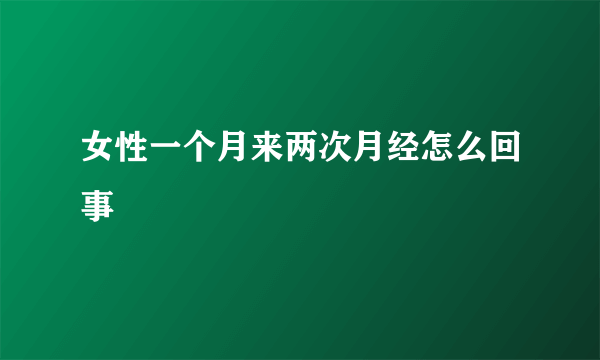 女性一个月来两次月经怎么回事